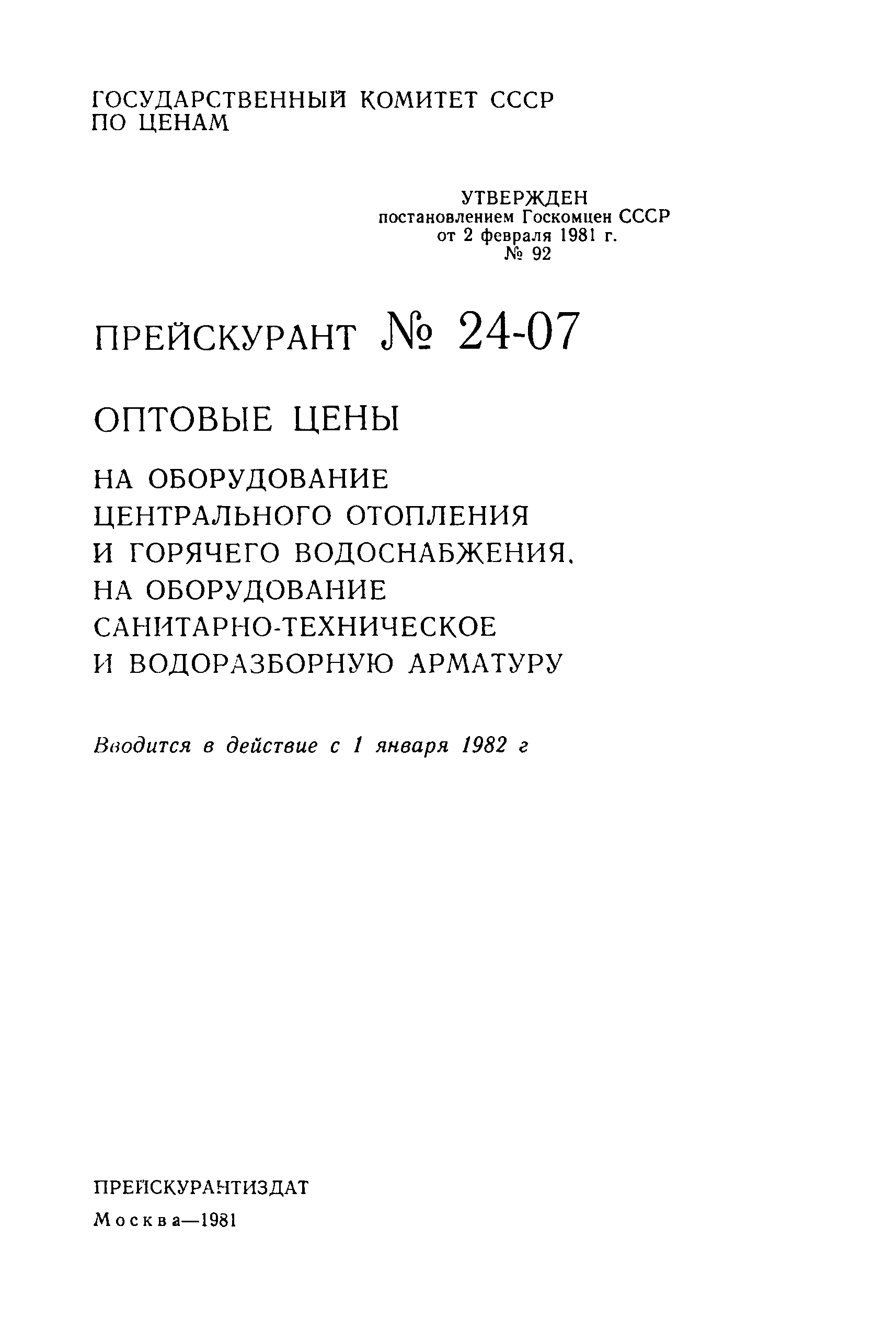 ГОСУДАРСТВЕННЫЙ КОМИТЕТ СССР
ПО ЦЕНАМ

УТВЕРЖДЕН
постановлением Госкомцен СССР
от 2 февраля 1981 г.
№ 92

ПРЕЙСКУРАНТ № 24-07

ОПТОВЫЕ ЦЕНЫ

НА ОБОРУДОВАНИЕ
ЦЕНТРАЛЬНОГО ОТОПЛЕНИЯ
И ГОРЯЧЕГО ВОДОСНАБЖЕНИЯ,
НА ОБОРУДОВАНИЕ
САНИТАРНО-ТЕХНИЧЕСКОЕ
И ВОДОРАЗБОРНУЮ АРМАТУРУ

Вводится в действие с 1 января 1982 г

ПРЕЙСКУРАНТИЗДАТ
Москва—1981